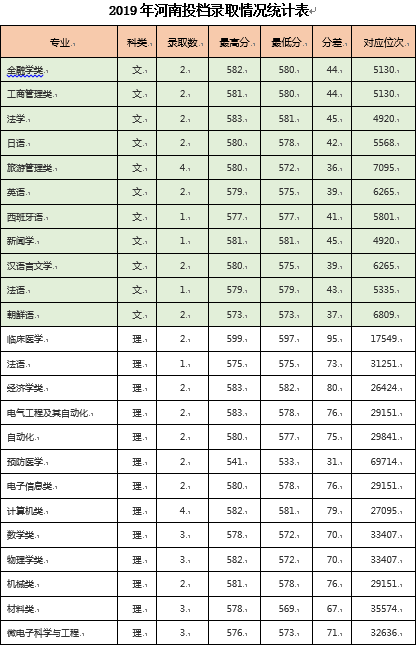 2019 年河南投档录取情况统计表

| 专业 | 科类 | 录取数 | 最高分 | 最低分 | 分差 | 对应位次 |
|---|---|---|---|---|---|---|
| 金融学类 | 文 | 2 | 582 | 580 | 44 | 5130 |
| 工商管理类 | 文 | 2 | 581 | 580 | 44 | 5130 |
| 法学 | 文 | 2 | 583 | 581 | 45 | 4920 |
| 日语 | 文 | 2 | 580 | 578 | 42 | 5568 |
| 旅游管理类 | 文 | 4 | 580 | 572 | 36 | 7095 |
| 英语 | 文 | 2 | 579 | 575 | 39 | 6265 |
| 西班牙语 | 文 | 1 | 577 | 577 | 41 | 5801 |
| 新闻学 | 文 | 1 | 581 | 581 | 45 | 4920 |
| 汉语言文学 | 文 | 2 | 580 | 575 | 39 | 6265 |
| 法语 | 文 | 1 | 579 | 579 | 43 | 5335 |
| 朝鲜语 | 文 | 2 | 573 | 573 | 37 | 6809 |
| 临床医学 | 理 | 2 | 599 | 597 | 95 | 17549 |
| 法语 | 理 | 1 | 575 | 575 | 73 | 31251 |
| 经济学类 | 理 | 2 | 583 | 582 | 80 | 26424 |
| 电气工程及其自动化 | 理 | 2 | 583 | 578 | 76 | 29151 |
| 自动化 | 理 | 2 | 580 | 577 | 75 | 29841 |
| 预防医学 | 理 | 2 | 541 | 533 | 31 | 69714 |
| 电子信息类 | 理 | 2 | 580 | 578 | 76 | 29151 |
| 计算机类 | 理 | 4 | 582 | 581 | 79 | 27095 |
| 数学类 | 理 | 3 | 578 | 572 | 70 | 33407 |
| 物理学类 | 理 | 3 | 582 | 572 | 70 | 33407 |
| 机械类 | 理 | 2 | 581 | 578 | 76 | 29151 |
| 材料类 | 理 | 3 | 578 | 569 | 67 | 35574 |
| 微电子科学与工程 | 理 | 3 | 576 | 573 | 71 | 32636 |